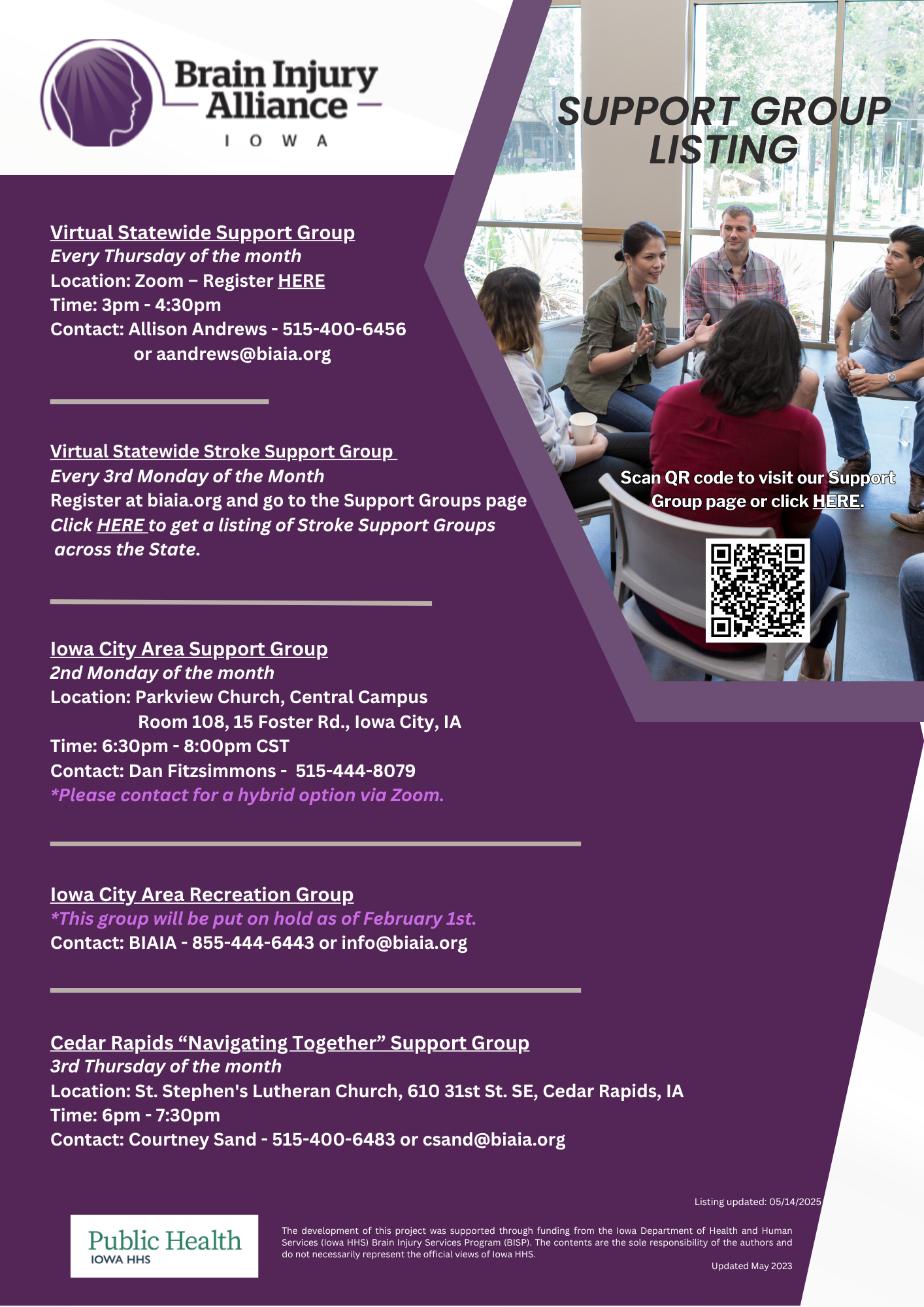 Brain Injury Alliance
IOWA

SUPPORT GROUP LISTING

Virtual Statewide Support Group
Every Thursday of the month
Location: Zoom – Register HERE
Time: 3pm - 4:30pm
Contact: Allison Andrews - 515-400-6456
or aandrews@biaia.org

Virtual Statewide Stroke Support Group
Every 3rd Monday of the Month
Register at biaia.org and go to the Support Groups page
Click HERE to get a listing of Stroke Support Groups across the State.

Scan QR code to visit our Support Group page or click HERE.

Iowa City Area Support Group
2nd Monday of the month
Location: Parkview Church, Central Campus
Room 108, 15 Foster Rd., Iowa City, IA
Time: 6:30pm - 8:00pm CST
Contact: Dan Fitzsimmons - 515-444-8079
*Please contact for a hybrid option via Zoom.

Iowa City Area Recreation Group
*This group will be put on hold as of February 1st.
Contact: BIAIA - 855-444-6443 or info@biaia.org

Cedar Rapids “Navigating Together” Support Group
3rd Thursday of the month
Location: St. Stephen's Lutheran Church, 610 31st St. SE, Cedar Rapids, IA
Time: 6pm - 7:30pm
Contact: Courtney Sand - 515-400-6483 or csand@biaia.org

Listing updated: 05/14/2025

Public Health
IOWA HHS

The development of this project was supported through funding from the Iowa Department of Health and Human Services (Iowa HHS) Brain Injury Services Program (BISP). The contents are the sole responsibility of the authors and do not necessarily represent the official views of Iowa HHS.

Updated May 2023